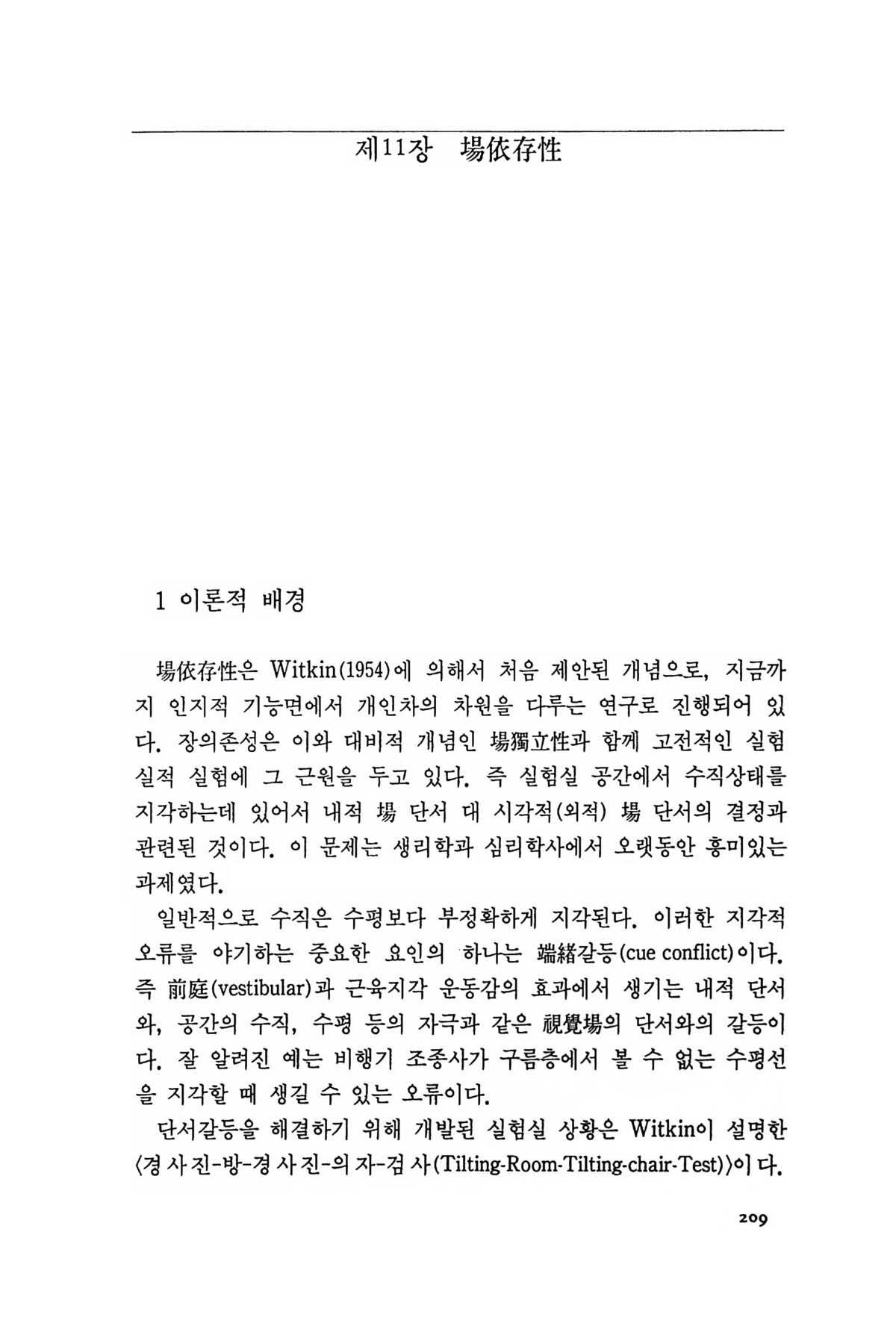 제11장 場依存性

1 이론적 배경

場依存性은 Witkin(1954)에 의해서 처음 제안된 개념으로, 지금까지 인지적 기능면에서 개인차의 차원을 다루는 연구로 진행되어 있다. 장의존성은 이와 대비적 개념인 場獨立性과 함께 고전적인 실험실적 실험에 그 근원을 두고 있다. 즉 실험실 공간에서 수직상태를 지각하는데 있어서 내적 場 단서 대 시각적(외적) 場 단서의 결정과 관련된 것이다. 이 문제는 생리학과 심리학사에서 오랫동안 흥미있는 과제였다.

일반적으로 수직은 수평보다 부정확하게 지각된다. 이러한 지각적 오류를 야기하는 중요한 요인의 하나는 端緖갈등(cue conflict)이다. 즉 前庭(vestibular)과 근육지각 운동감의 효과에서 생기는 내적 단서와, 공간의 수직, 수평 등의 자극과 같은 視覺場의 단서와의 갈등이다. 잘 알려진 예는 비행기 조종사가 구름층에서 볼 수 없는 수평선을 지각할 때 생길 수 있는 오류이다.

단서갈등을 해결하기 위해 개발된 실험실 상황은 Witkin이 설명한 〈경사진-방-경사진-의자-검사(Tilting-Room-Tilting-chair-Test)〉이다.

209